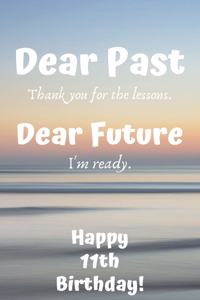 Dear Past
Thank you for the lessons.

Dear Future
I'm ready.

Happy
11th
Birthday!